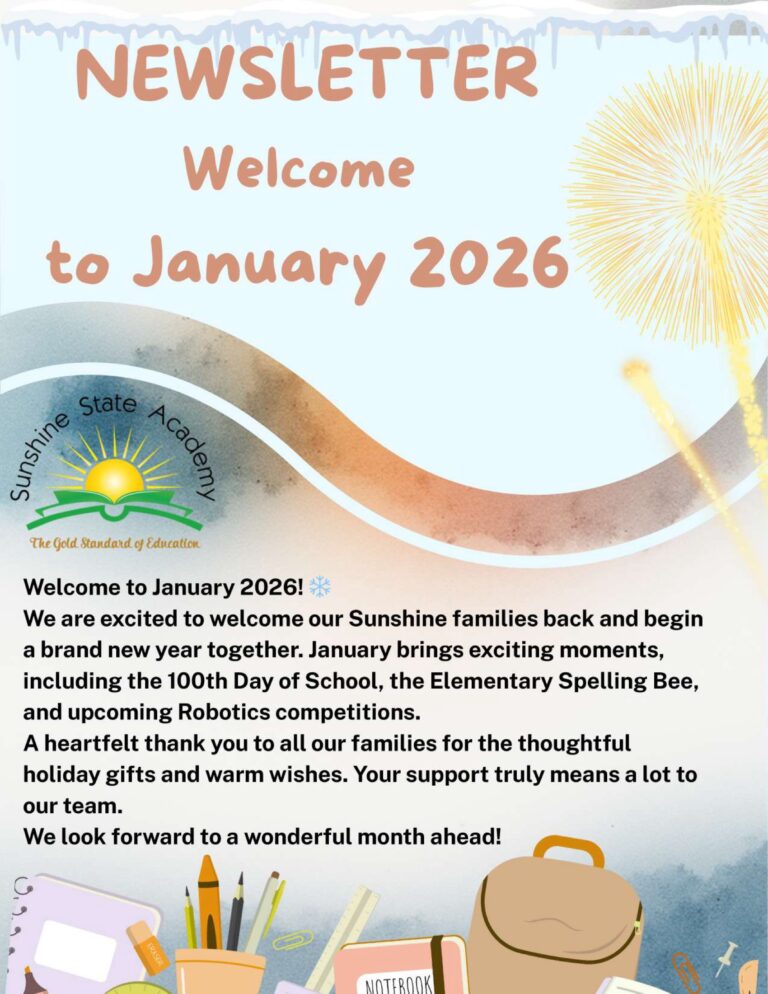 NEWSLETTER
Welcome
to January 2026

Sunshine State Academy
The Gold Standard of Education

Welcome to January 2026! ❄️
We are excited to welcome our Sunshine families back and begin a brand new year together. January brings exciting moments, including the 100th Day of School, the Elementary Spelling Bee, and upcoming Robotics competitions.
A heartfelt thank you to all our families for the thoughtful holiday gifts and warm wishes. Your support truly means a lot to our team.
We look forward to a wonderful month ahead!

NOTEBOOK